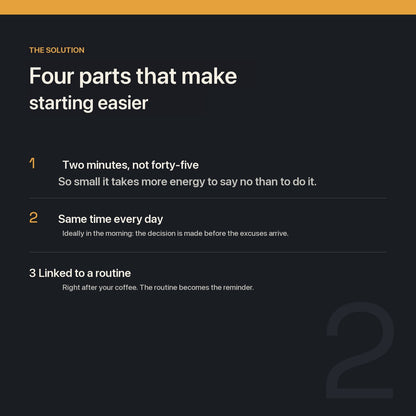 THE SOLUTION

Four parts that make starting easier

1 Two minutes, not forty-five
So small it takes more energy to say no than to do it.

2 Same time every day
Ideally in the morning: the decision is made before the excuses arrive.

3 Linked to a routine
Right after your coffee. The routine becomes the reminder.

2